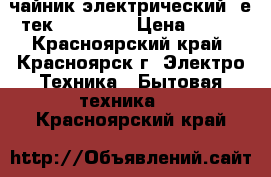 чайник электрический е тек Цена Красноярский край Красноярск г Электро Техника Бытовая техника Красноярский край

http://Объявлений.сайт